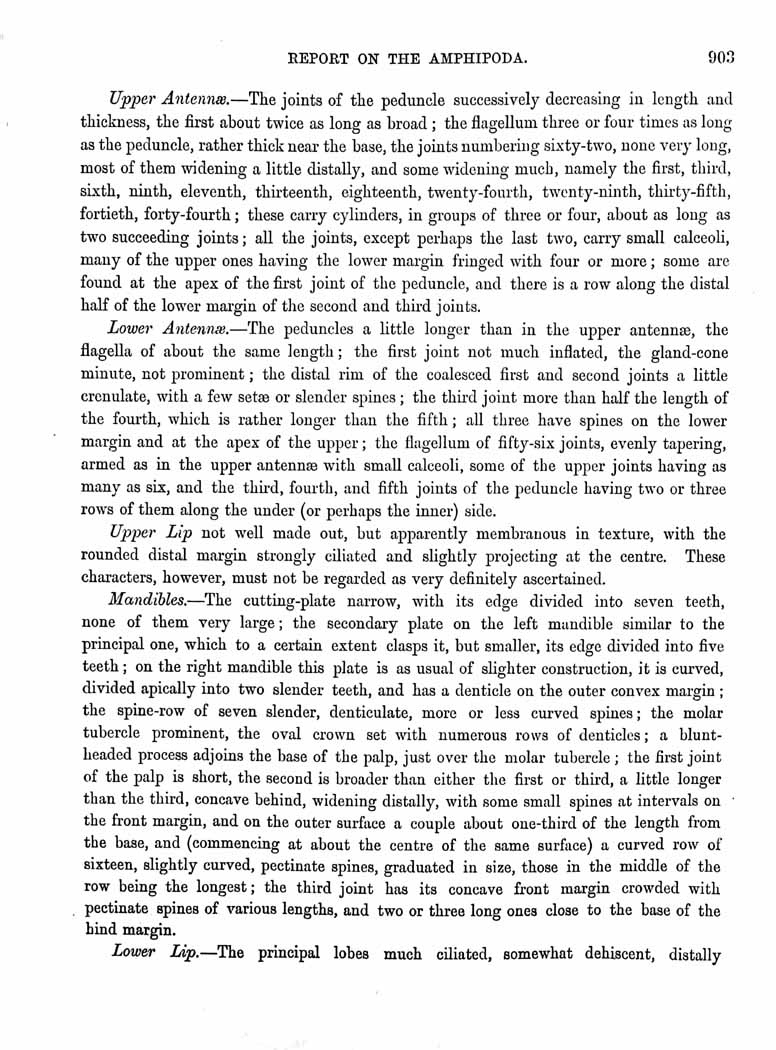 REPORT ON THE AMPHIPODA. 903

Upper Antennæ.—The joints of the peduncle successively decreasing in length and thickness, the first about twice as long as broad; the flagellum three or four times as long as the peduncle, rather thick near the base, the joints numbering sixty-two, none very long, most of them widening a little distally, and some widening much, namely the first, third, sixth, ninth, eleventh, thirteenth, eighteenth, twenty-fourth, twenty-ninth, thirty-fifth, fortieth, forty-fourth; these carry cylinders, in groups of three or four, about as long as two succeeding joints; all the joints, except perhaps the last two, carry small calceoli, many of the upper ones having the lower margin fringed with four or more; some are found at the apex of the first joint of the peduncle, and there is a row along the distal half of the lower margin of the second and third joints.

Lower Antennæ.—The peduncles a little longer than in the upper antennæ, the flagella of about the same length; the first joint not much inflated, the gland-cone minute, not prominent; the distal rim of the coalesced first and second joints a little crenulate, with a few setæ or slender spines; the third joint more than half the length of the fourth, which is rather longer than the fifth; all three have spines on the lower margin and at the apex of the upper; the flagellum of fifty-six joints, evenly tapering, armed as in the upper antennæ with small calceoli, some of the upper joints having as many as six, and the third, fourth, and fifth joints of the peduncle having two or three rows of them along the under (or perhaps the inner) side.

Upper Lip not well made out, but apparently membranous in texture, with the rounded distal margin strongly ciliated and slightly projecting at the centre. These characters, however, must not be regarded as very definitely ascertained.

Mandibles.—The cutting-plate narrow, with its edge divided into seven teeth, none of them very large; the secondary plate on the left mandible similar to the principal one, which to a certain extent clasps it, but smaller, its edge divided into five teeth; on the right mandible this plate is as usual of slighter construction, it is curved, divided apically into two slender teeth, and has a denticle on the outer convex margin; the spine-row of seven slender, denticulate, more or less curved spines; the molar tubercle prominent, the oval crown set with numerous rows of denticles; a blunt-headed process adjoins the base of the palp, just over the molar tubercle; the first joint of the palp is short, the second is broader than either the first or third, a little longer than the third, concave behind, widening distally, with some small spines at intervals on the front margin, and on the outer surface a couple about one-third of the length from the base, and (commencing at about the centre of the same surface) a curved row of sixteen, slightly curved, pectinate spines, graduated in size, those in the middle of the row being the longest; the third joint has its concave front margin crowded with pectinate spines of various lengths, and two or three long ones close to the base of the hind margin.

Lower Lip.—The principal lobes much ciliated, somewhat dehiscent, distally